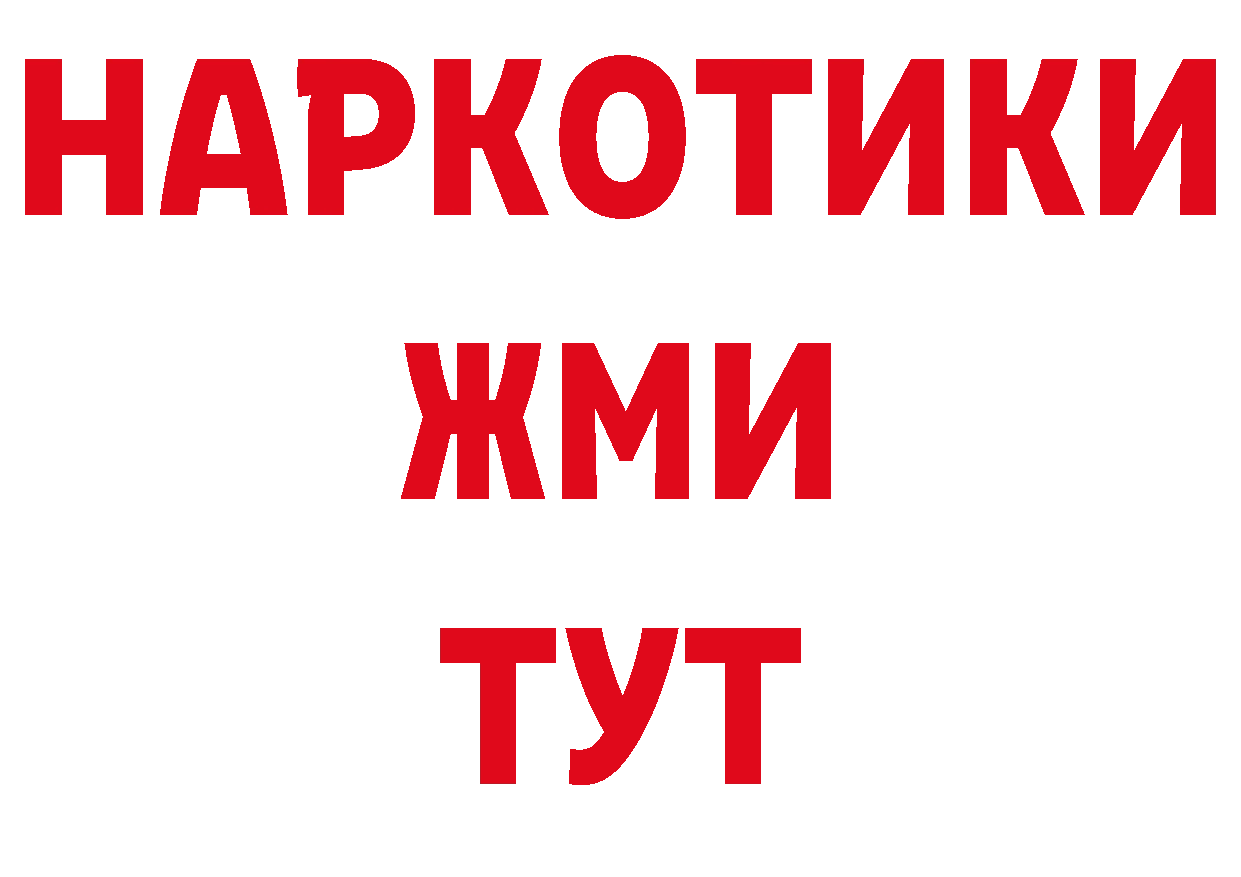 НАРКОТИКИ
ЖМИ
ТУТ